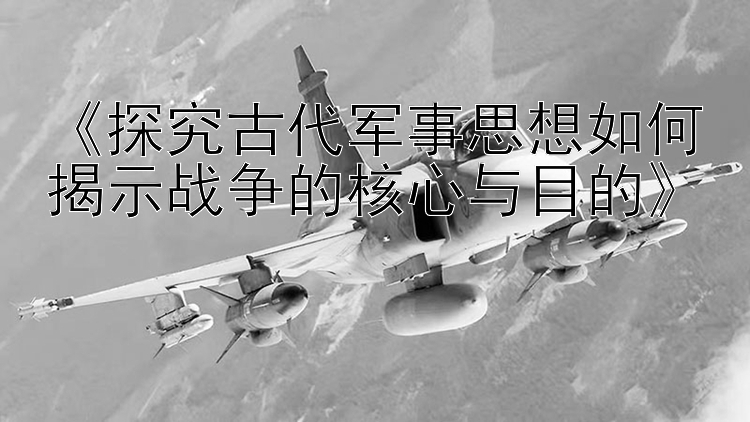 《探究古代军事思想如何揭示战争的核心与目的》